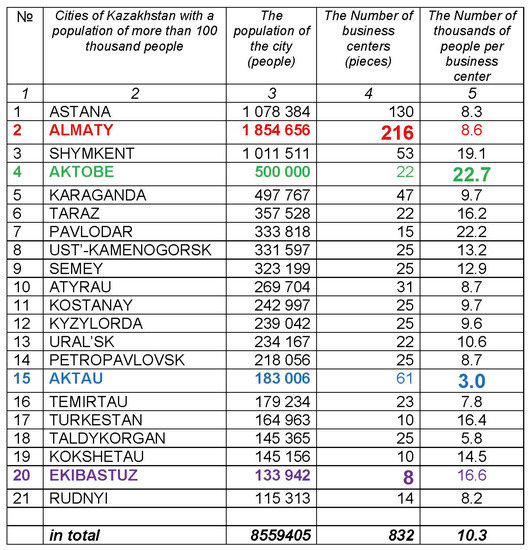 | № | Cities of Kazakhstan with a population of more than 100 thousand people | The population of the city (people) | The Number of business centers (pieces) | The Number of thousands of people per business center |
|---|---|---|---|---|
| 1 | 2 | 3 | 4 | 5 |
| 1 | ASTANA | 1 078 384 | 130 | 8.3 |
| 2 | ALMATY | 1 854 656 | 216 | 8.6 |
| 3 | SHYMKENT | 1 011 511 | 53 | 19.1 |
| 4 | AKTOBE | 500 000 | 22 | 22.7 |
| 5 | KARAGANDA | 497 767 | 47 | 9.7 |
| 6 | TARAZ | 357 528 | 22 | 16.2 |
| 7 | PAVLODAR | 333 818 | 15 | 22.2 |
| 8 | UST'-KAMENOGORSK | 331 597 | 25 | 13.2 |
| 9 | SEMEY | 323 199 | 25 | 12.9 |
| 10 | ATYRAU | 269 704 | 31 | 8.7 |
| 11 | KOSTANAY | 242 997 | 25 | 9.7 |
| 12 | KYZYLORDA | 239 042 | 25 | 9.6 |
| 13 | URAL'SK | 234 167 | 22 | 10.6 |
| 14 | PETROPAVLOVSK | 218 056 | 25 | 8.7 |
| 15 | AKTAU | 183 006 | 61 | 3.0 |
| 16 | TEMIRTAU | 179 234 | 23 | 7.8 |
| 17 | TURKESTAN | 164 963 | 10 | 16.4 |
| 18 | TALDYKORGAN | 145 365 | 25 | 5.8 |
| 19 | KOKSHETAU | 145 156 | 10 | 14.5 |
| 20 | EKIBASTUZ | 133 942 | 8 | 16.6 |
| 21 | RUDNYI | 115 313 | 14 | 8.2 |
| | | | | |
| | in total | 8559405 | 832 | 10.3 |